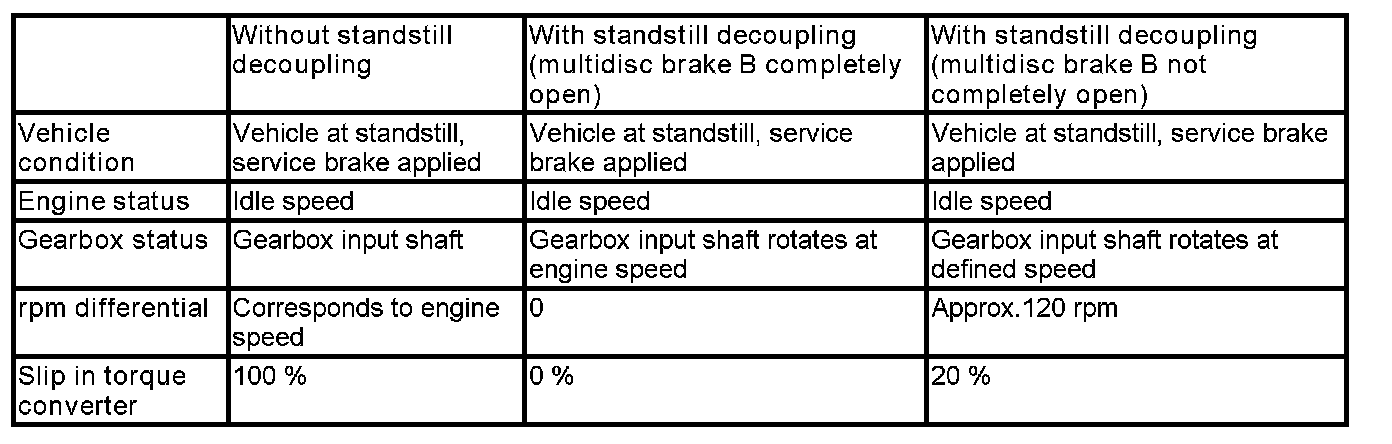 | | Without standstill decoupling | With standstill decoupling (multidisc brake B completely open) | With standstill decoupling (multidisc brake B not completely open) |
|---|---|---|---|
| Vehicle condition | Vehicle at standstill, service brake applied | Vehicle at standstill, service brake applied | Vehicle at standstill, service brake applied |
| Engine status | Idle speed | Idle speed | Idle speed |
| Gearbox status | Gearbox input shaft | Gearbox input shaft rotates at engine speed | Gearbox input shaft rotates at defined speed |
| rpm differential | Corresponds to engine speed | 0 | Approx.120 rpm |
| Slip in torque converter | 100 % | 0 % | 20 % |